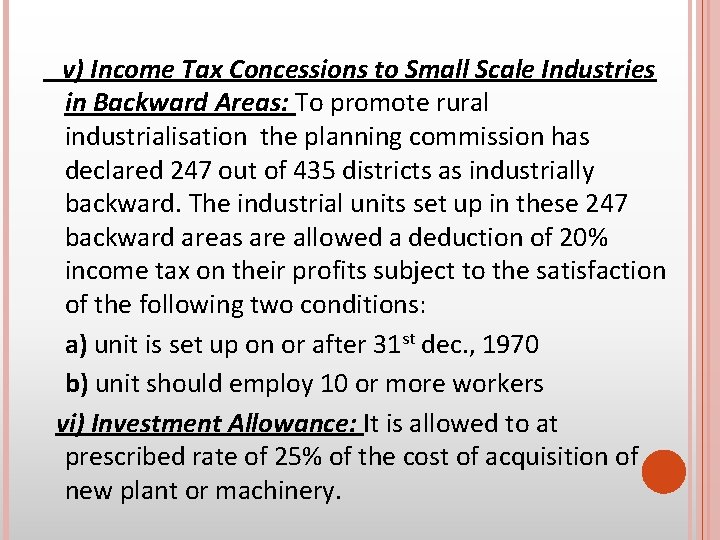 v) Income Tax Concessions to Small Scale Industries in Backward Areas: To promote rural industrialisation the planning commission has declared 247 out of 435 districts as industrially backward. The industrial units set up in these 247 backward areas are allowed a deduction of 20% income tax on their profits subject to the satisfaction of the following two conditions:

a) unit is set up on or after 31$^{st}$ dec., 1970

b) unit should employ 10 or more workers

vi) Investment Allowance: It is allowed to at prescribed rate of 25% of the cost of acquisition of new plant or machinery.